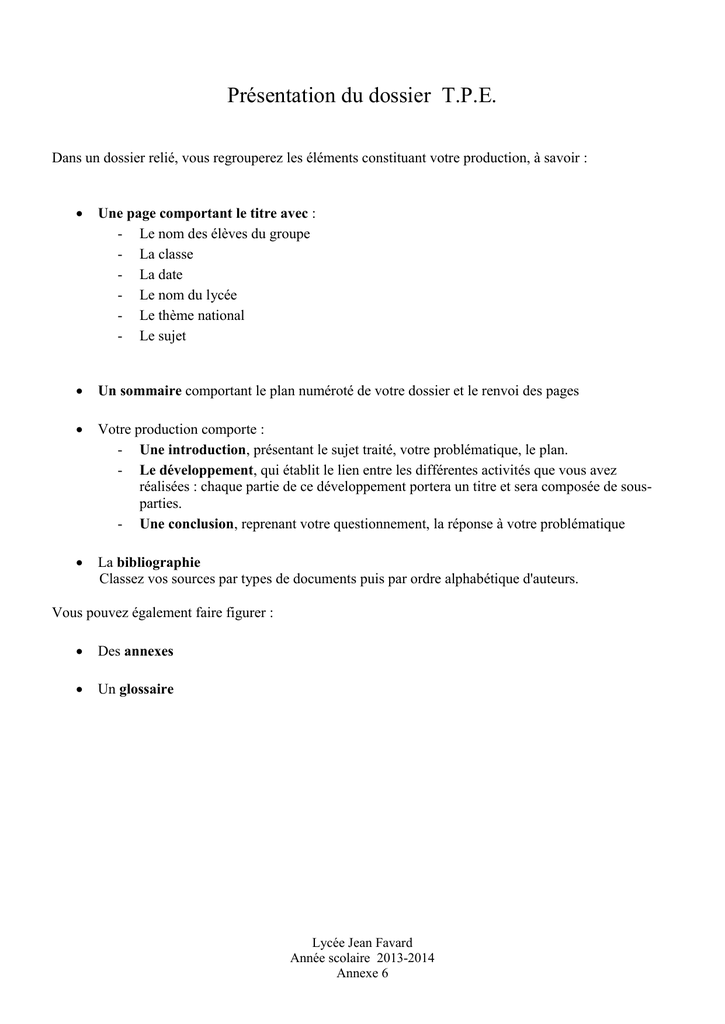 Présentation du dossier T.P.E.

Dans un dossier relié, vous regrouperez les éléments constituant votre production, à savoir :

• Une page comportant le titre avec :
- Le nom des élèves du groupe
- La classe
- La date
- Le nom du lycée
- Le thème national
- Le sujet

• Un sommaire comportant le plan numéroté de votre dossier et le renvoi des pages

• Votre production comporte :
- Une introduction, présentant le sujet traité, votre problématique, le plan.
- Le développement, qui établit le lien entre les différentes activités que vous avez réalisées : chaque partie de ce développement portera un titre et sera composée de sous-parties.
- Une conclusion, reprenant votre questionnement, la réponse à votre problématique

• La bibliographie
Classez vos sources par types de documents puis par ordre alphabétique d'auteurs.

Vous pouvez également faire figurer :

• Des annexes

• Un glossaire

Lycée Jean Favard
Année scolaire 2013-2014
Annexe 6